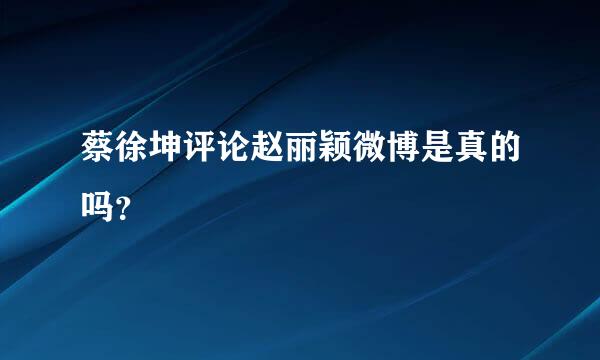 蔡徐坤评论赵丽颖微博是真的吗?